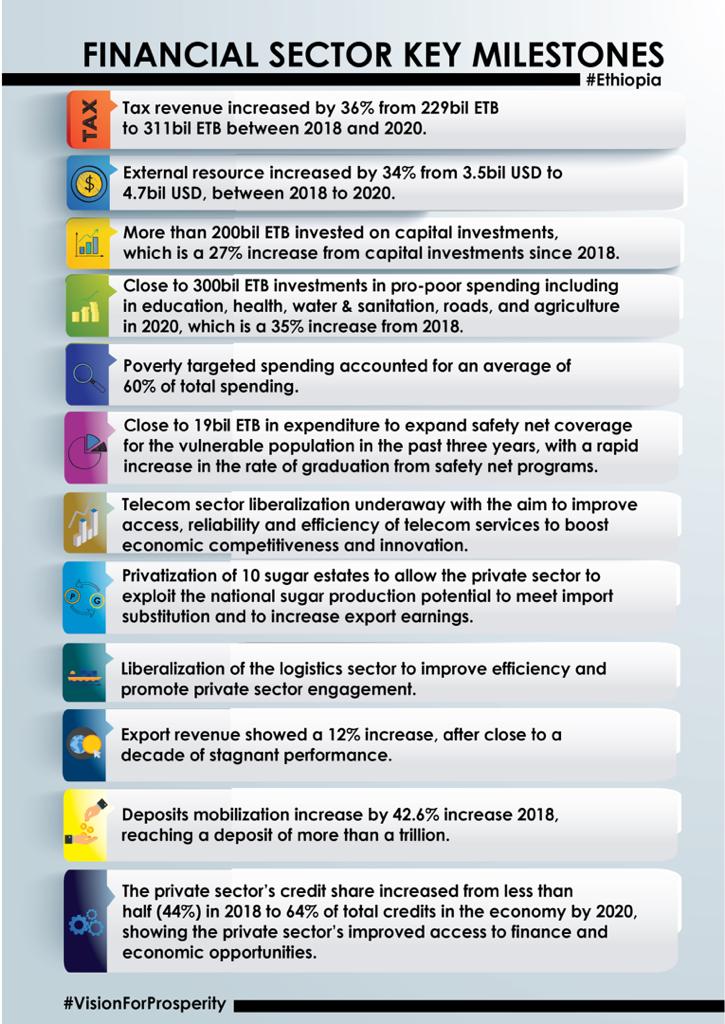 FINANCIAL SECTOR KEY MILESTONES
#Ethiopia

TAX
Tax revenue increased by 36% from 229bil ETB to 311bil ETB between 2018 and 2020.

External resource increased by 34% from 3.5bil USD to 4.7bil USD, between 2018 to 2020.

More than 200bil ETB invested on capital investments, which is a 27% increase from capital investments since 2018.

Close to 300bil ETB investments in pro-poor spending including in education, health, water & sanitation, roads, and agriculture in 2020, which is a 35% increase from 2018.

Poverty targeted spending accounted for an average of 60% of total spending.

Close to 19bil ETB in expenditure to expand safety net coverage for the vulnerable population in the past three years, with a rapid increase in the rate of graduation from safety net programs.

Telecom sector liberalization underaway with the aim to improve access, reliability and efficiency of telecom services to boost economic competitiveness and innovation.

Privatization of 10 sugar estates to allow the private sector to exploit the national sugar production potential to meet import substitution and to increase export earnings.

Liberalization of the logistics sector to improve efficiency and promote private sector engagement.

Export revenue showed a 12% increase, after close to a decade of stagnant performance.

Deposits mobilization increase by 42.6% increase 2018, reaching a deposit of more than a trillion.

The private sector's credit share increased from less than half (44%) in 2018 to 64% of total credits in the economy by 2020, showing the private sector's improved access to finance and economic opportunities.

#VisionForProsperity